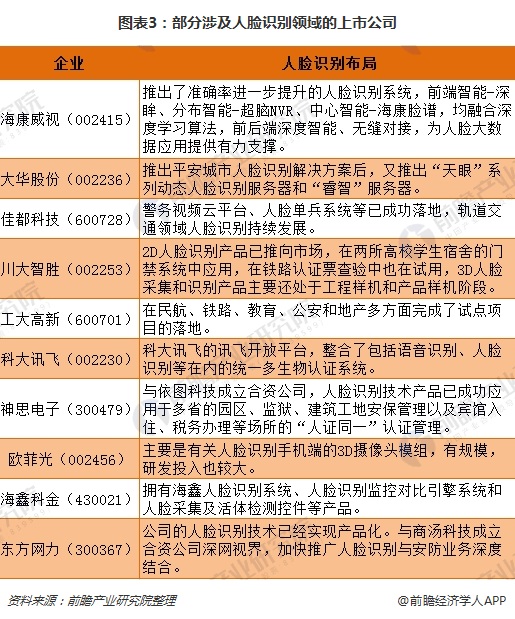 图表3：部分涉及人脸识别领域的上市公司

| 企业 | 人脸识别布局 |
|---|---|
| 海康威视（002415） | 推出了准确率进一步提升的人脸识别系统，前端智能-深眸、分布智能-超脑NVR、中心智能-海康脸谱，均融合深度学习算法，前后端深度智能、无缝对接，为人脸大数据应用提供有力支撑。 |
| 大华股份（002236） | 推出平安城市人脸识别解决方案后，又推出“天眼”系列动态人脸识别服务器和“睿智”服务器。 |
| 佳都科技（600728） | 警务视频云平台、人脸单兵系统等已成功落地，轨道交通领域人脸识别持续发展。 |
| 川大智胜（002253） | 2D人脸识别产品已推向市场，在两所高校学生宿舍的门禁系统中应用，在铁路认证票查验中也在试用，3D人脸采集和识别产品主要还处于工程样机和产品样机阶段。 |
| 工大高新（600701） | 在民航、铁路、教育、公安和地产多方面完成了试点项目的落地。 |
| 科大讯飞（002230） | 科大讯飞的讯飞开放平台，整合了包括语音识别、人脸识别等在内的统一多生物认证系统。 |
| 神思电子（300479） | 与依图科技成立合资公司，人脸识别技术产品已成功应用于多省的园区、监狱、建筑工地安保管理以及宾馆入住、税务办理等场所的“人证同一”认证管理。 |
| 欧菲光（002456） | 主要是有关人脸识别手机端的3D摄像头模组，有规模，研发投入也较大。 |
| 海鑫科金（430021） | 拥有海鑫人脸识别系统、人脸识别监控对比引擎系统和人脸采集及活体检测控件等产品。 |
| 东方网力（300367） | 公司的人脸识别技术已经实现产品化。与商汤科技成立合资公司深网视界，加快推广人脸识别与安防业务深度结合。 |

资料来源：前瞻产业研究院整理

@前瞻经济学人APP